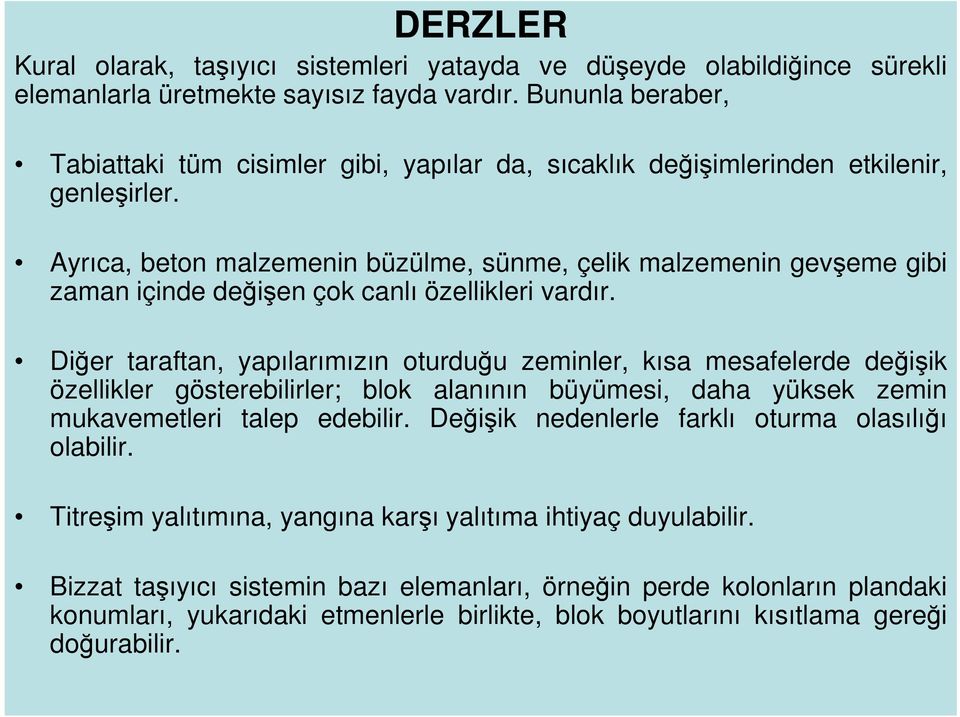 DERZLER

Kural olarak, taşıyıcı sistemleri yatayda ve düşeyde olabildiğince sürekli elemanlarla üretmekte sayısız fayda vardır. Bununla beraber,

• Tabiattaki tüm cisimler gibi, yapılar da, sıcaklık değişimlerinden etkilenir, genleşirler.

• Ayrıca, beton malzemenin büzülme, sünme, çelik malzemenin gevşeme gibi zaman içinde değişen çok canlı özellikleri vardır.

• Diğer taraftan, yapılarımızın oturduğu zeminler, kısa mesafelerde değişik özellikler gösterebilirler; blok alanının büyümesi, daha yüksek zemin mukavemetleri talep edebilir. Değişik nedenlerle farklı oturma olasılığı olabilir.

• Titreşim yalıtımına, yangına karşı yalıtıma ihtiyaç duyulabilir.

• Bizzat taşıyıcı sistemin bazı elemanları, örneğin perde kolonların plandaki konumları, yukarıdaki etmenlerle birlikte, blok boyutlarını kısıtlama gereği doğurabilir.